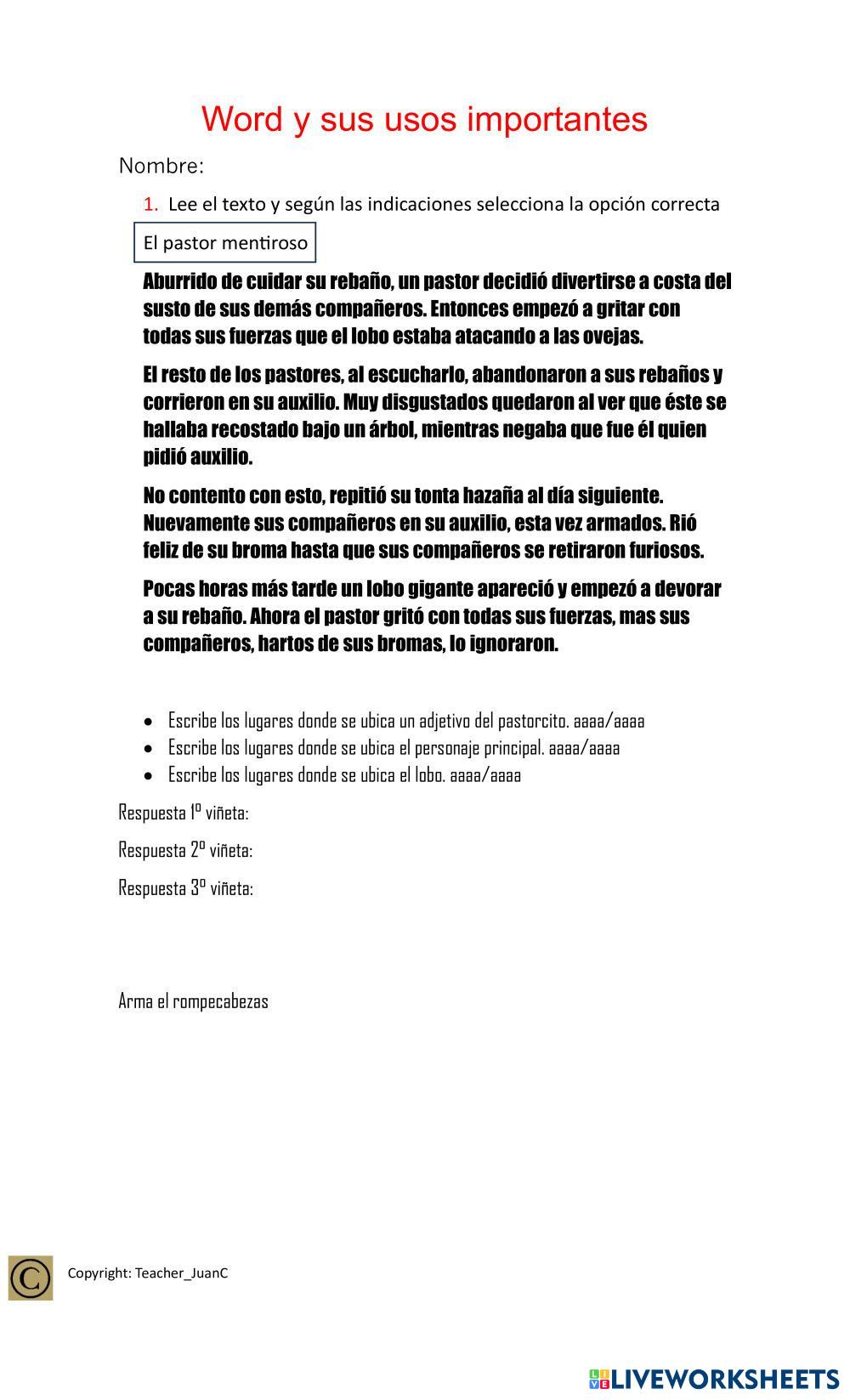 Word y sus usos importantes

Nombre:

1. Lee el texto y según las indicaciones selecciona la opción correcta

El pastor mentiroso

Aburrido de cuidar su rebaño, un pastor decidió divertirse a costa del susto de sus demás compañeros. Entonces empezó a gritar con todas sus fuerzas que el lobo estaba atacando a las ovejas.

El resto de los pastores, al escucharlo, abandonaron a sus rebaños y corrieron en su auxilio. Muy disgustados quedaron al ver que éste se hallaba recostado bajo un árbol, mientras negaba que fue él quien pidió auxilio.

No contento con esto, repitió su tonta hazaña al día siguiente. Nuevamente sus compañeros en su auxilio, esta vez armados. Rió feliz de su broma hasta que sus compañeros se retiraron furiosos.

Pocas horas más tarde un lobo gigante apareció y empezó a devorar a su rebaño. Ahora el pastor gritó con todas sus fuerzas, mas sus compañeros, hartos de sus bromas, lo ignoraron.

• Escribe los lugares donde se ubica un adjetivo del pastorcito. aaaa/aaaa
• Escribe los lugares donde se ubica el personaje principal. aaaa/aaaa
• Escribe los lugares donde se ubica el lobo. aaaa/aaaa

Respuesta 1º viñeta:

Respuesta 2º viñeta:

Respuesta 3º viñeta:

Arma el rompecabezas

Copyright: Teacher_JuanC

LIVEWORKSHEETS